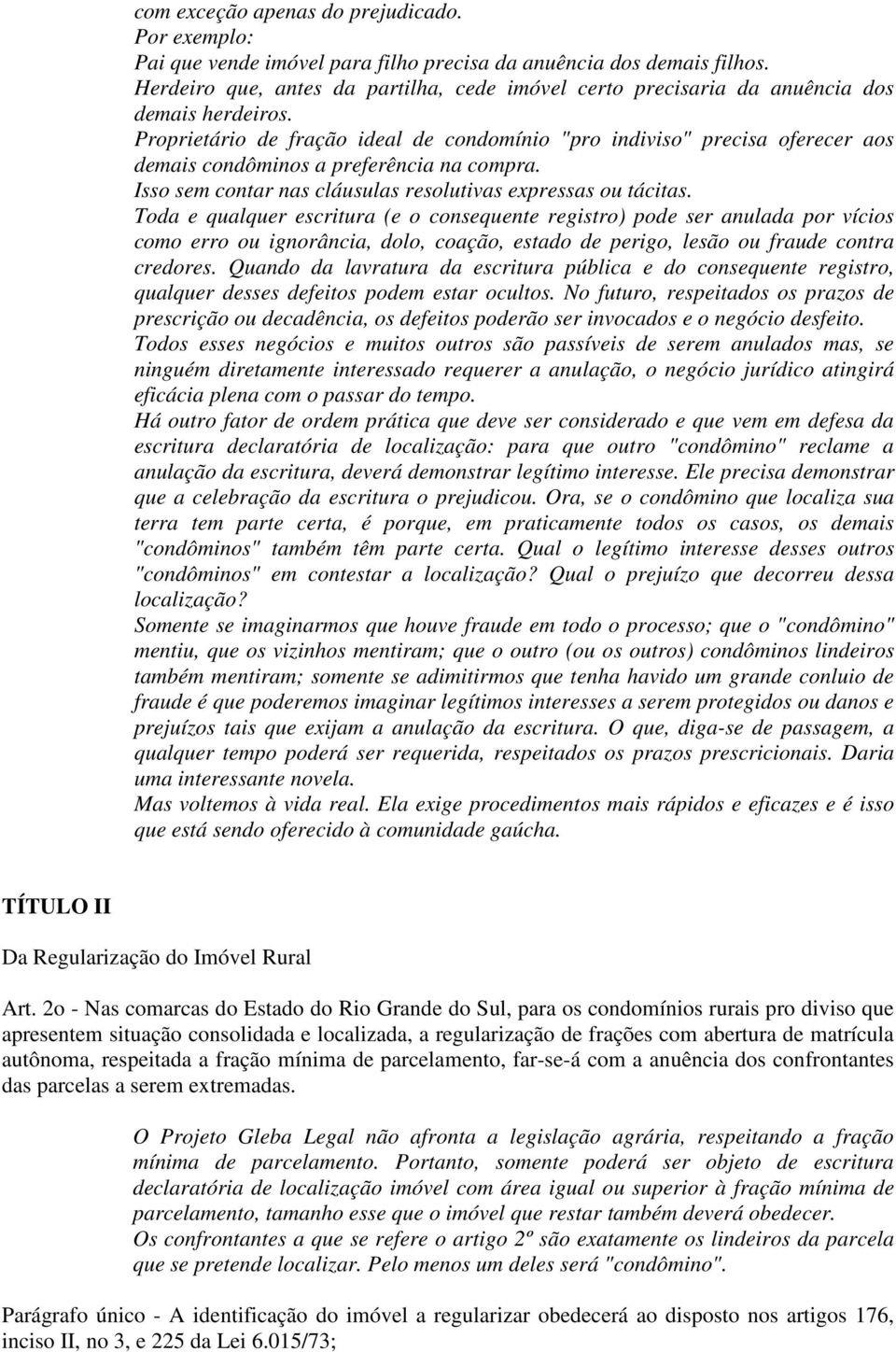 com exceção apenas do prejudicado.
Por exemplo:
Pai que vende imóvel para filho precisa da anuência dos demais filhos.
Herdeiro que, antes da partilha, cede imóvel certo precisaria da anuência dos demais herdeiros.
Proprietário de fração ideal de condomínio "pro indiviso" precisa oferecer aos demais condôminos a preferência na compra.
Isso sem contar nas cláusulas resolutivas expressas ou tácitas.
Toda e qualquer escritura (e o consequente registro) pode ser anulada por vícios como erro ou ignorância, dolo, coação, estado de perigo, lesão ou fraude contra credores. Quando da lavratura da escritura pública e do consequente registro, qualquer desses defeitos podem estar ocultos. No futuro, respeitados os prazos de prescrição ou decadência, os defeitos poderão ser invocados e o negócio desfeito.
Todos esses negócios e muitos outros são passíveis de serem anulados mas, se ninguém diretamente interessado requerer a anulação, o negócio jurídico atingirá eficácia plena com o passar do tempo.
Há outro fator de ordem prática que deve ser considerado e que vem em defesa da escritura declaratória de localização: para que outro "condômino" reclame a anulação da escritura, deverá demonstrar legítimo interesse. Ele precisa demonstrar que a celebração da escritura o prejudicou. Ora, se o condômino que localiza sua terra tem parte certa, é porque, em praticamente todos os casos, os demais "condôminos" também têm parte certa. Qual o legítimo interesse desses outros "condôminos" em contestar a localização? Qual o prejuízo que decorreu dessa localização?
Somente se imaginarmos que houve fraude em todo o processo; que o "condômino" mentiu, que os vizinhos mentiram; que o outro (ou os outros) condôminos lindeiros também mentiram; somente se adimitirmos que tenha havido um grande conluio de fraude é que poderemos imaginar legítimos interesses a serem protegidos ou danos e prejuízos tais que exijam a anulação da escritura. O que, diga-se de passagem, a qualquer tempo poderá ser requerida, respeitados os prazos prescricionais. Daria uma interessante novela.
Mas voltemos à vida real. Ela exige procedimentos mais rápidos e eficazes e é isso que está sendo oferecido à comunidade gaúcha.

TÍTULO II

Da Regularização do Imóvel Rural

Art. 2o - Nas comarcas do Estado do Rio Grande do Sul, para os condomínios rurais pro diviso que apresentem situação consolidada e localizada, a regularização de frações com abertura de matrícula autônoma, respeitada a fração mínima de parcelamento, far-se-á com a anuência dos confrontantes das parcelas a serem extremadas.

O Projeto Gleba Legal não afronta a legislação agrária, respeitando a fração mínima de parcelamento. Portanto, somente poderá ser objeto de escritura declaratória de localização imóvel com área igual ou superior à fração mínima de parcelamento, tamanho esse que o imóvel que restar também deverá obedecer.
Os confrontantes a que se refere o artigo 2º são exatamente os lindeiros da parcela que se pretende localizar. Pelo menos um deles será "condômino".

Parágrafo único - A identificação do imóvel a regularizar obedecerá ao disposto nos artigos 176, inciso II, no 3, e 225 da Lei 6.015/73;